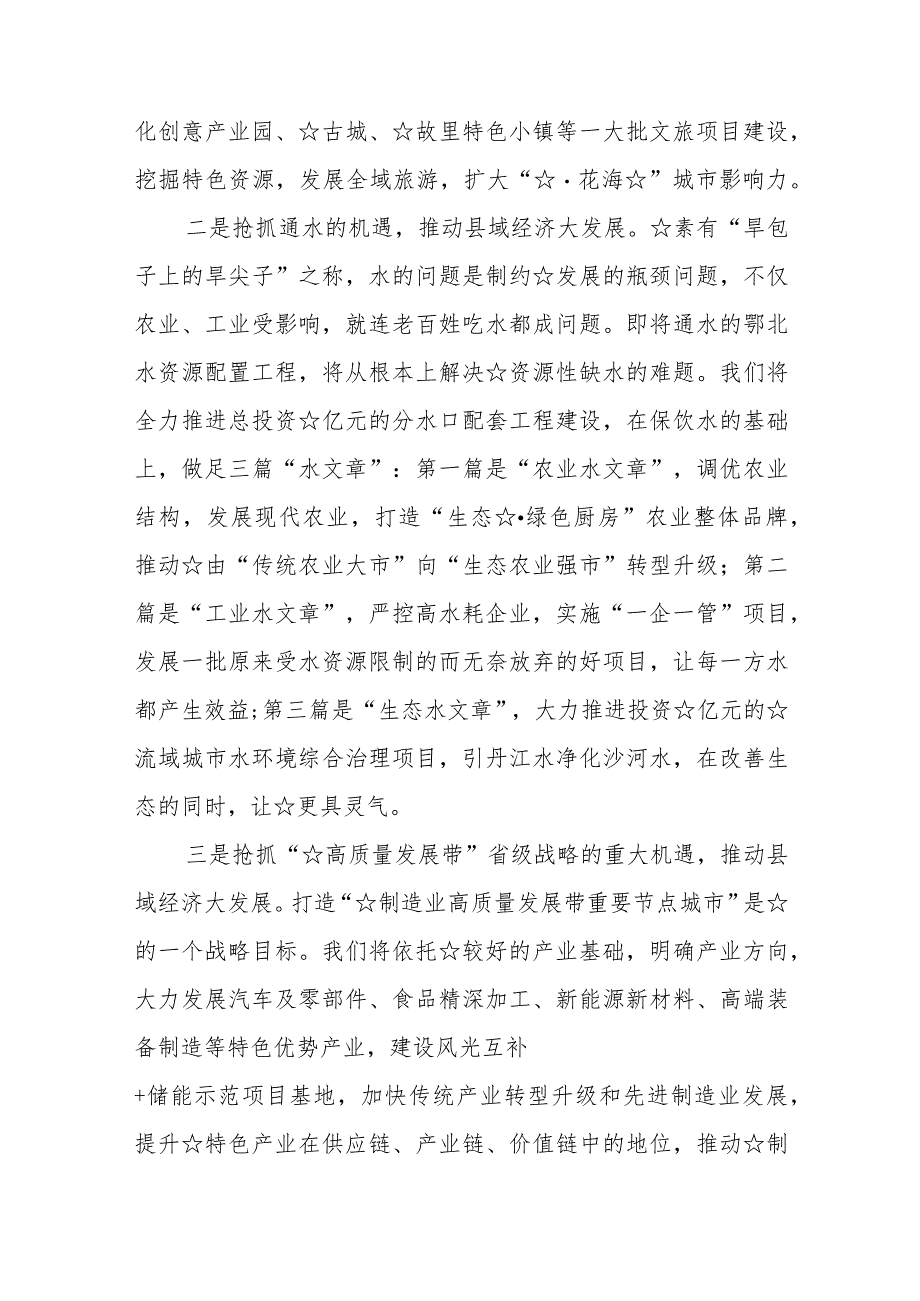 化创意产业园、☆古城、☆故里特色小镇等一大批文旅项目建设，挖掘特色资源，发展全域旅游，扩大“☆·花海☆”城市影响力。

二是抢抓通水的机遇，推动县域经济大发展。☆素有“旱包子上的旱尖子”之称，水的问题是制约☆发展的瓶颈问题，不仅农业、工业受影响，就连老百姓吃水都成问题。即将通水的鄂北水资源配置工程，将从根本上解决☆资源性缺水的难题。我们将全力推进总投资☆亿元的分水口配套工程建设，在保饮水的基础上，做足三篇“水文章”：第一篇是“农业水文章”，调优农业结构，发展现代农业，打造“生态☆•绿色厨房”农业整体品牌，推动☆由“传统农业大市”向“生态农业强市”转型升级；第二篇是“工业水文章”，严控高水耗企业，实施“一企一管”项目，发展一批原来受水资源限制的而无奈放弃的好项目，让每一方水都产生效益；第三篇是“生态水文章”，大力推进投资☆亿元的☆流域城市水环境综合治理项目，引丹江水净化沙河水，在改善生态的同时，让☆更具灵气。

三是抢抓“☆高质量发展带”省级战略的重大机遇，推动县域经济大发展。打造“☆制造业高质量发展带重要节点城市”是☆的一个战略目标。我们将依托☆较好的产业基础，明确产业方向，大力发展汽车及零部件、食品精深加工、新能源新材料、高端装备制造等特色优势产业，建设风光互补
+储能示范项目基地，加快传统产业转型升级和先进制造业发展，提升☆特色产业在供应链、产业链、价值链中的地位，推动☆制